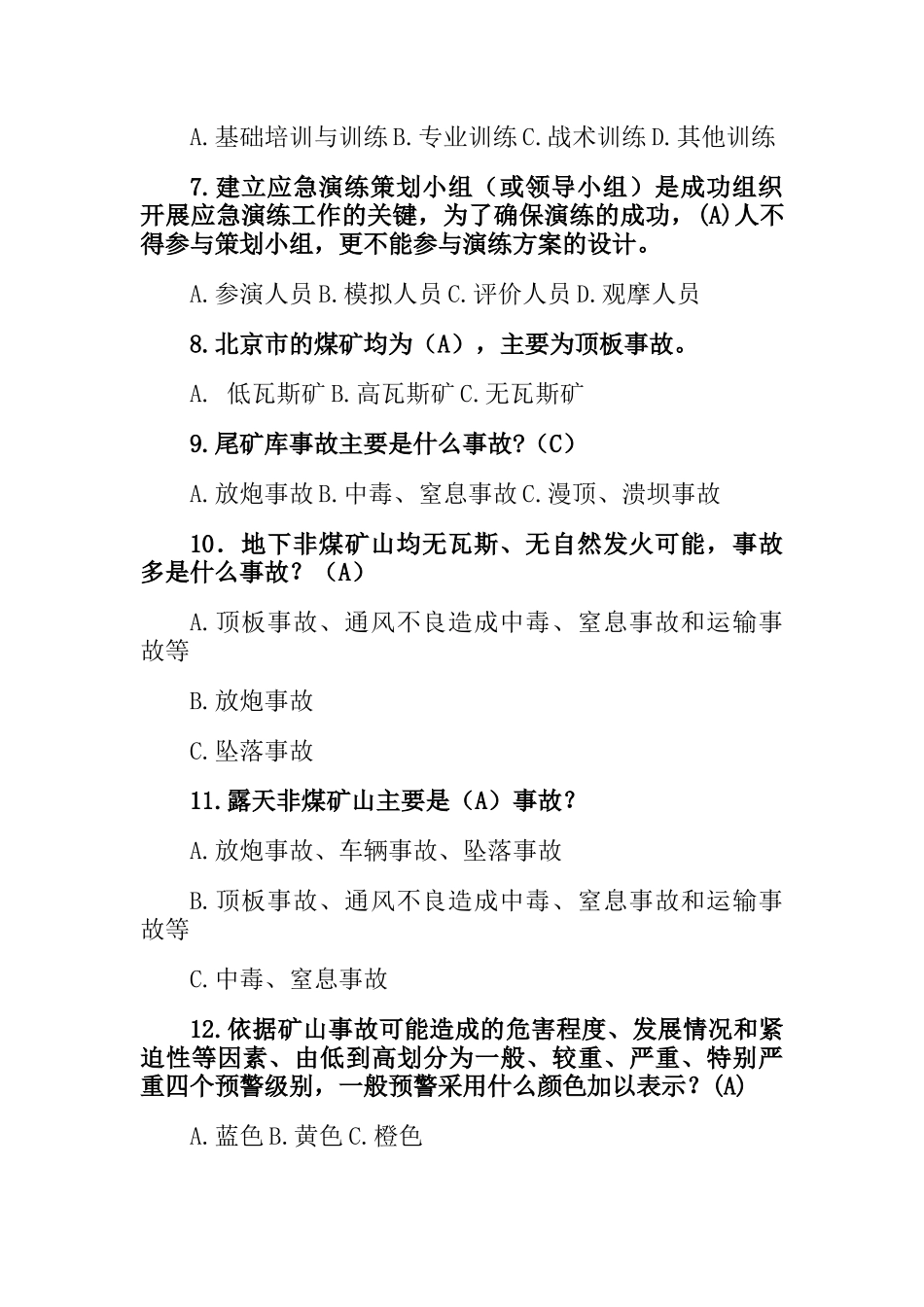 A.基础培训与训练 B.专业训练 C.战术训练 D.其他训练

7.建立应急演练策划小组（或领导小组）是成功组织开展应急演练工作的关键，为了确保演练的成功，(A)人不得参与策划小组，更不能参与演练方案的设计。

A.参演人员 B.模拟人员 C.评价人员 D.观摩人员

8.北京市的煤矿均为（A），主要为顶板事故。

A. 低瓦斯矿 B.高瓦斯矿 C.无瓦斯矿

9.尾矿库事故主要是什么事故?（C）

A.放炮事故 B.中毒、窒息事故 C.漫顶、溃坝事故

10．地下非煤矿山均无瓦斯、无自然发火可能，事故多是什么事故？（A）

A.顶板事故、通风不良造成中毒、窒息事故和运输事故等

B.放炮事故

C.坠落事故

11.露天非煤矿山主要是（A）事故?

A.放炮事故、车辆事故、坠落事故

B.顶板事故、通风不良造成中毒、窒息事故和运输事故等

C.中毒、窒息事故

12.依据矿山事故可能造成的危害程度、发展情况和紧迫性等因素、由低到高划分为一般、较重、严重、特别严重四个预警级别，一般预警采用什么颜色加以表示？(A)

A.蓝色 B.黄色 C.橙色